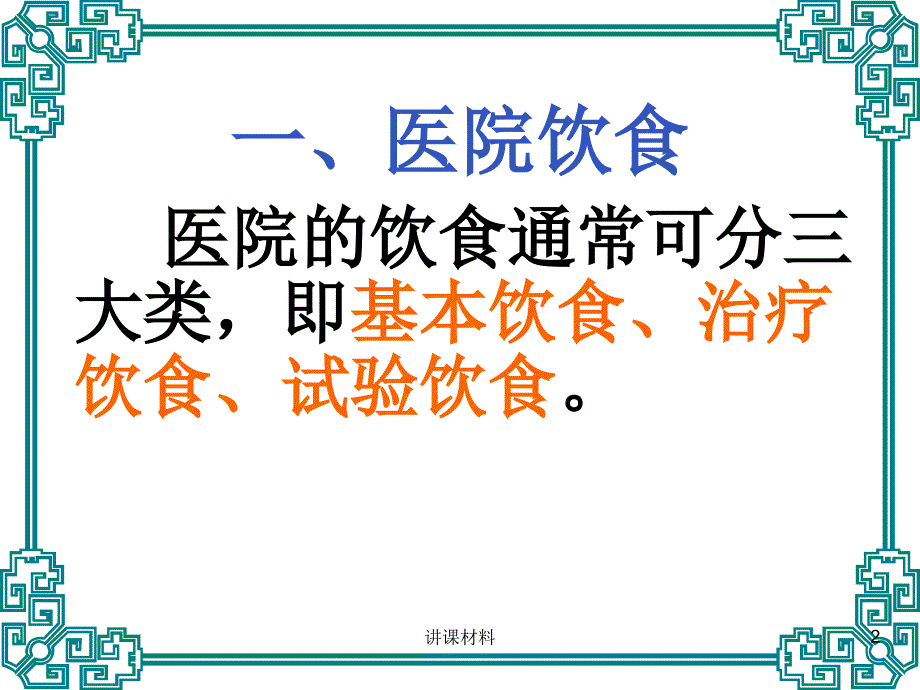 一、医院饮食

医院的饮食通常可分三大类，即基本饮食、治疗饮食、试验饮食。

讲课材料

2